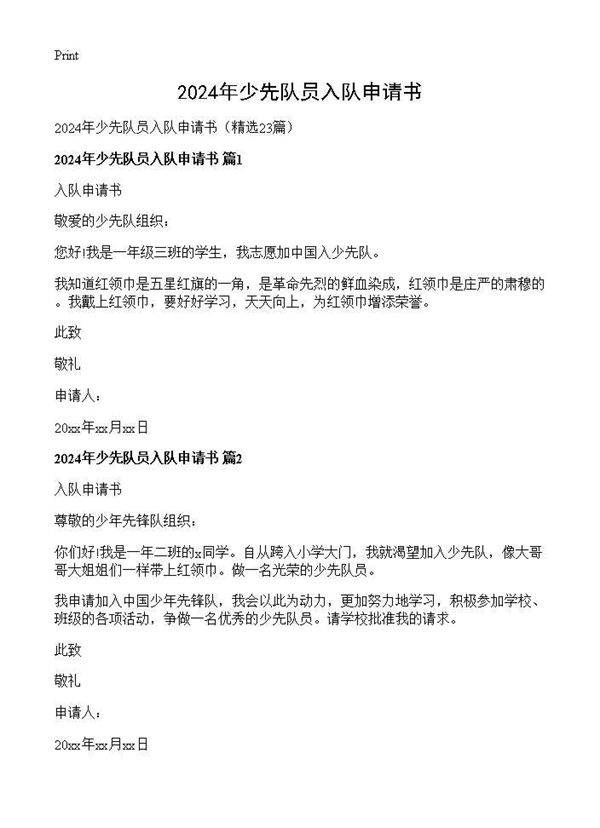 Print

2024年少先队员入队申请书

2024年少先队员入队申请书（精选23篇）

2024年少先队员入队申请书 篇1

入队申请书

敬爱的少先队组织：

您好!我是一年级三班的学生，我志愿加中国入少先队。

我知道红领巾是五星红旗的一角，是革命先烈的鲜血染成，红领巾是庄严的肃穆的。我戴上红领巾，要好好学习，天天向上，为红领巾增添荣誉。

此致

敬礼

申请人：

20xx年xx月xx日

2024年少先队员入队申请书 篇2

入队申请书

尊敬的少年先锋队组织：

你们好!我是一年二班的x同学。自从跨入小学大门，我就渴望加入少先队，像大哥哥大姐姐们一样带上红领巾。做一名光荣的少先队员。

我申请加入中国少年先锋队，我会以此为动力，更加努力地学习，积极参加学校、班级的各项活动，争做一名优秀的少先队员。请学校批准我的请求。

此致

敬礼

申请人：

20xx年xx月xx日